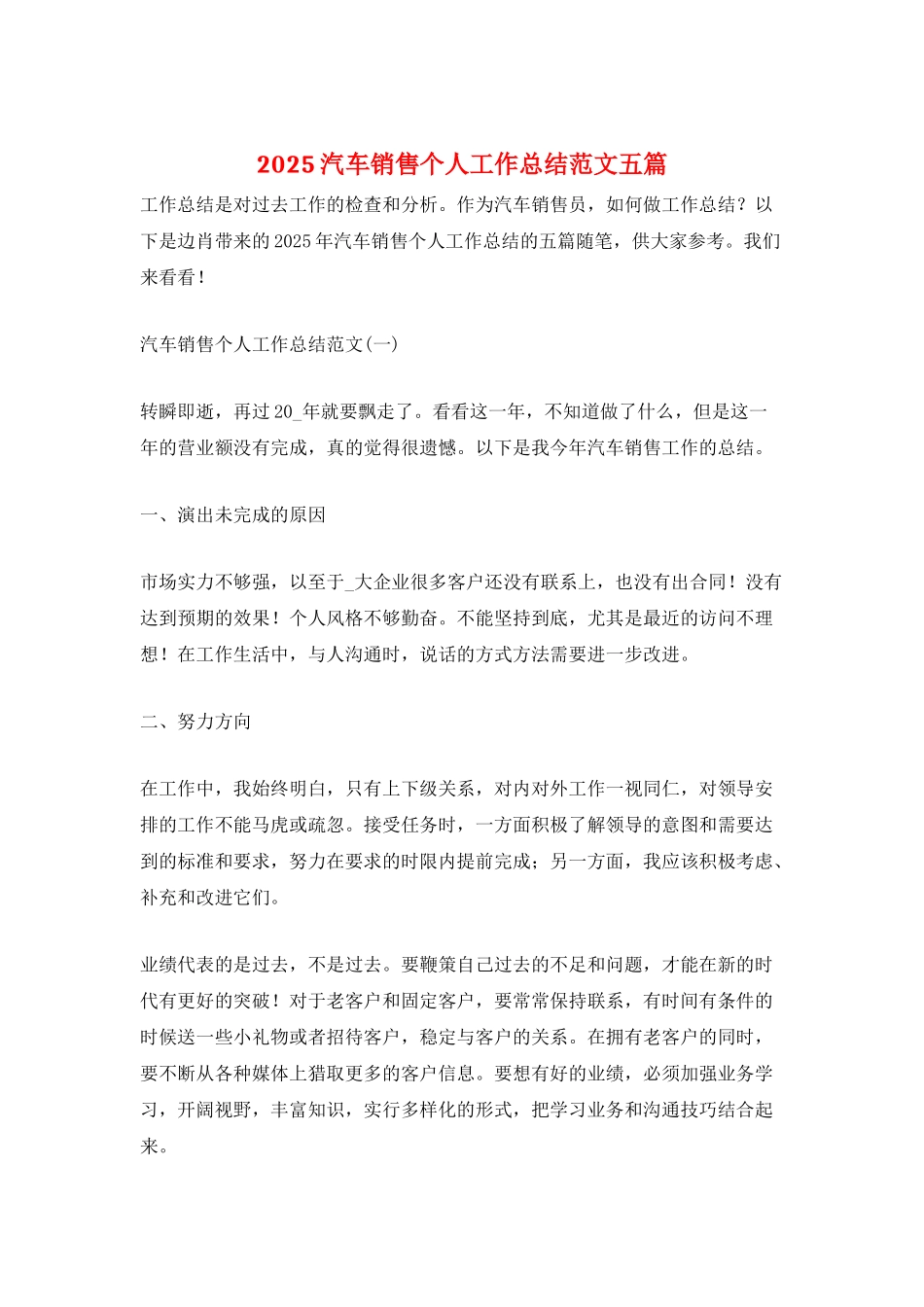 2025汽车销售个人工作总结范文五篇

工作总结是对过去工作的检查和分析。作为汽车销售员，如何做工作总结？以下是边肖带来的2025年汽车销售个人工作总结的五篇随笔，供大家参考。我们来看看！

汽车销售个人工作总结范文(一)

转瞬即逝，再过20_年就要飘走了。看看这一年，不知道做了什么，但是这一年的营业额没有完成，真的觉得很遗憾。以下是我今年汽车销售工作的总结。

一、演出未完成的原因

市场实力不够强，以至于_大企业很多客户还没有联系上，也没有出合同！没有达到预期的效果！个人风格不够勤奋。不能坚持到底，尤其是最近的访问不理想！在工作生活中，与人沟通时，说话的方式方法需要进一步改进。

二、努力方向

在工作中，我始终明白，只有上下级关系，对内对外工作一视同仁，对领导安排的工作不能马虎或疏忽。接受任务时，一方面积极了解领导的意图和需要达到的标准和要求，努力在要求的时限内提前完成；另一方面，我应该积极考虑、补充和改进它们。

业绩代表的是过去，不是过去。要鞭策自己过去的不足和问题，才能在新的时代有更好的突破！对于老客户和固定客户，要常常保持联系，有时间有条件的时候送一些小礼物或者招待客户，稳定与客户的关系。在拥有老客户的同时，要不断从各种媒体上猎取更多的客户信息。要想有好的业绩，必须加强业务学习，开阔视野，丰富知识，实行多样化的形式，把学习业务和沟通技巧结合起来。